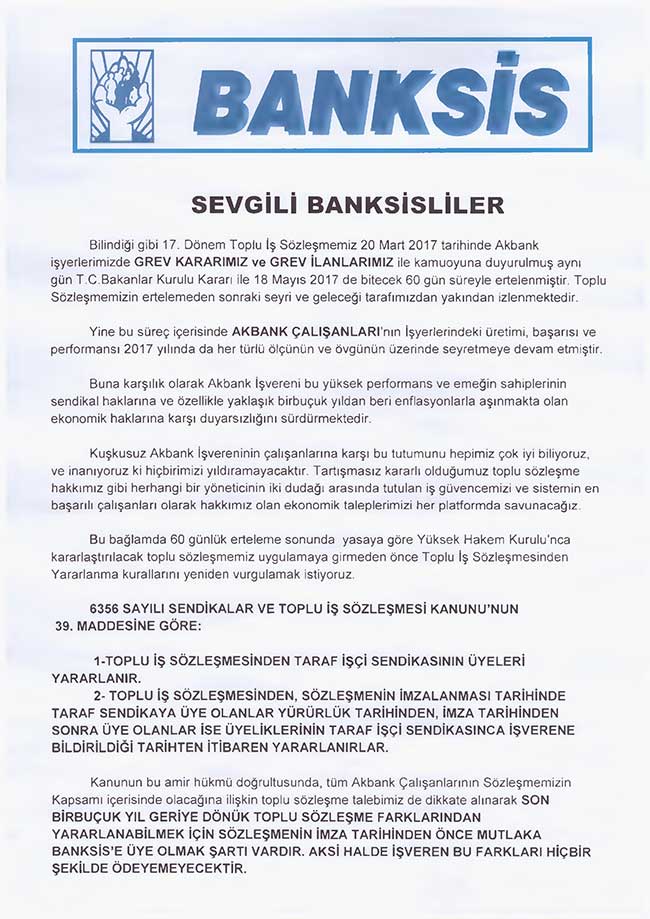 BANKSİS

SEVGİLİ BANKSİSLİLER

Bilindiği gibi 17. Dönem Toplu İş Sözleşmemiz 20 Mart 2017 tarihinde Akbank işyerlerimizde GREV KARARIMIZ ve GREV İLANLARIMIZ ile kamuoyuna duyurulmuş aynı gün T.C.Bakanlar Kurulu Kararı ile 18 Mayıs 2017 de bitecek 60 gün süreyle ertelenmiştir. Toplu Sözleşmemizin ertelemeden sonraki seyri ve geleceği tarafımızdan yakından izlenmektedir.

Yine bu süreç içerisinde AKBANK ÇALIŞANLARI'nın İşyerlerindeki üretimi, başarısı ve performansı 2017 yılında da her türlü ölçünün ve övgünün üzerinde seyretmeye devam etmiştir.

Buna karşılık olarak Akbank İşvereni bu yüksek performans ve emeğin sahiplerinin sendikal haklarına ve özellikle yaklaşık birbuçuk yıldan beri enflasyonlarla aşınmakta olan ekonomik haklarına karşı duyarsızlığını sürdürmektedir.

Kuşkusuz Akbank İşvereninin çalışanlarına karşı bu tutumunu hepimiz çok iyi biliyoruz, ve inanıyoruz ki hiçbirimizi yıldıramayacaktır. Tartışmasız kararlı olduğumuz toplu sözleşme hakkımız gibi herhangi bir yöneticinin iki dudağı arasında tutulan iş güvencemizi ve sistemin en başarılı çalışanları olarak hakkımız olan ekonomik taleplerimizi her platformda savunacağız.

Bu bağlamda 60 günlük erteleme sonunda yasaya göre Yüksek Hakem Kurulu'nca kararlaştırılacak toplu sözleşmemiz uygulamaya girmeden önce Toplu İş Sözleşmesinden Yararlanma kurallarını yeniden vurgulamak istiyoruz.

6356 SAYILI SENDİKALAR VE TOPLU İŞ SÖZLEŞMESİ KANUNU'NUN 39. MADDESİNE GÖRE:

1-TOPLU İŞ SÖZLEŞMESİNDEN TARAF İŞÇİ SENDİKASININ ÜYELERİ YARARLANIR.
2- TOPLU İŞ SÖZLEŞMESİNDEN, SÖZLEŞMENİN İMZALANMASI TARİHİNDE TARAF SENDİKAYA ÜYE OLANLAR YÜRÜRLÜK TARİHİNDEN, İMZA TARİHİNDEN SONRA ÜYE OLANLAR İSE ÜYELİKLERİNİN TARAF İŞÇİ SENDİKASINCA İŞVERENE BİLDİRİLDİĞİ TARİHTEN İTİBAREN YARARLANIRLAR.

Kanunun bu amir hükmü doğrultusunda, tüm Akbank Çalışanlarının Sözleşmemizin Kapsamı içerisinde olacağına ilişkin toplu sözleşme talebimiz de dikkate alınarak SON BİRBUÇUK YIL GERİYE DÖNÜK TOPLU SÖZLEŞME FARKLARINDAN YARARLANABİLMEK İÇİN SÖZLEŞMENİN İMZA TARİHİNDEN ÖNCE MUTLAKA BANKSİS'E ÜYE OLMAK ŞARTI VARDIR. AKSİ HALDE İŞVEREN BU FARKLARI HİÇBİR ŞEKİLDE ÖDEYEMEYECEKTİR.